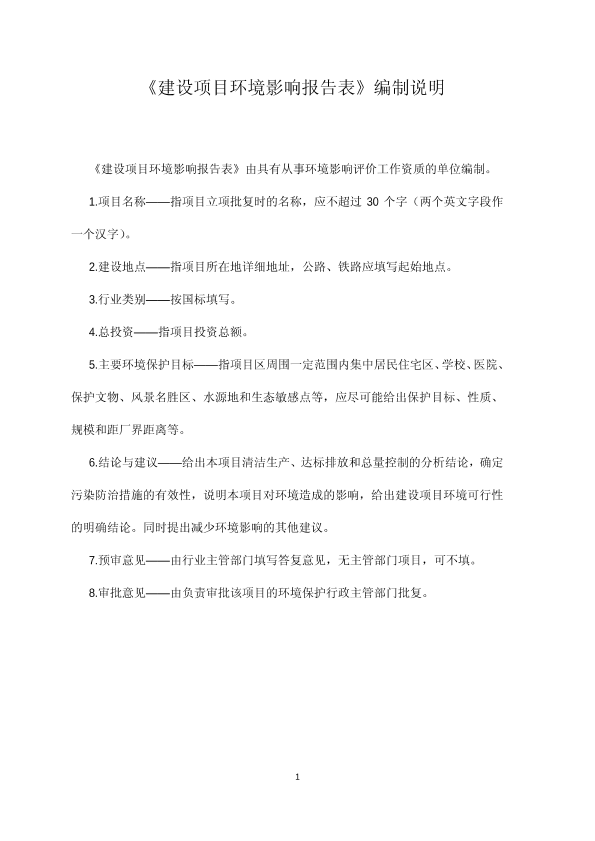 《建设项目环境影响报告表》编制说明

《建设项目环境影响报告表》由具有从事环境影响评价工作资质的单位编制。

1.项目名称——指项目立项批复时的名称，应不超过 30 个字（两个英文字段作一个汉字）。

2.建设地点——指项目所在地详细地址，公路、铁路应填写起始地点。

3.行业类别——按国标填写。

4.总投资——指项目投资总额。

5.主要环境保护目标——指项目区周围一定范围内集中居民住宅区、学校、医院、保护文物、风景名胜区、水源地和生态敏感点等，应尽可能给出保护目标、性质、规模和距厂界距离等。

6.结论与建议——给出本项目清洁生产、达标排放和总量控制的分析结论，确定污染防治措施的有效性，说明本项目对环境造成的影响，给出建设项目环境可行性的明确结论。同时提出减少环境影响的其他建议。

7.预审意见——由行业主管部门填写答复意见，无主管部门项目，可不填。

8.审批意见——由负责审批该项目的环境保护行政主管部门批复。

1